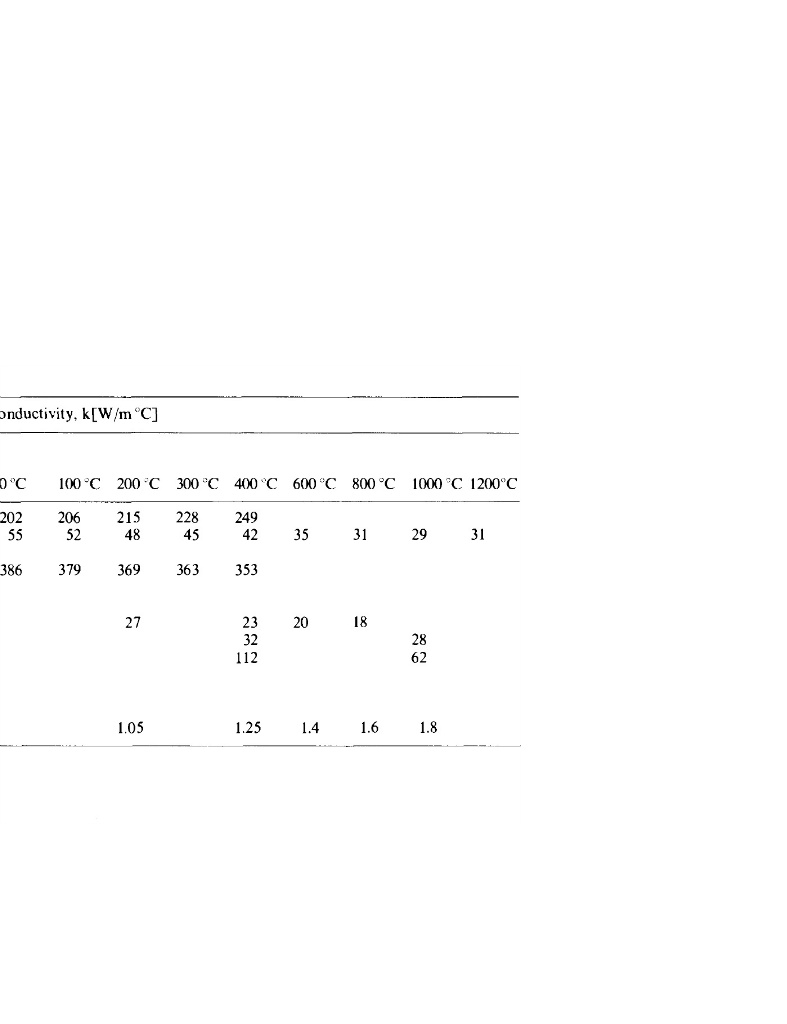 onductivity, k[W/m °C]

| 0 °C | 100 °C | 200 °C | 300 °C | 400 °C | 600 °C | 800 °C | 1000 °C | 1200°C |
|---|---|---|---|---|---|---|---|---|
| 202 | 206 | 215 | 228 | 249 | | | | |
| 55 | 52 | 48 | 45 | 42 | 35 | 31 | 29 | 31 |
| 386 | 379 | 369 | 363 | 353 | | | | |
| | | 27 | | 23 | 20 | 18 | | |
| | | | | 32 | | | 28 | |
| | | | | 112 | | | 62 | |
| | | 1.05 | | 1.25 | 1.4 | 1.6 | 1.8 | |